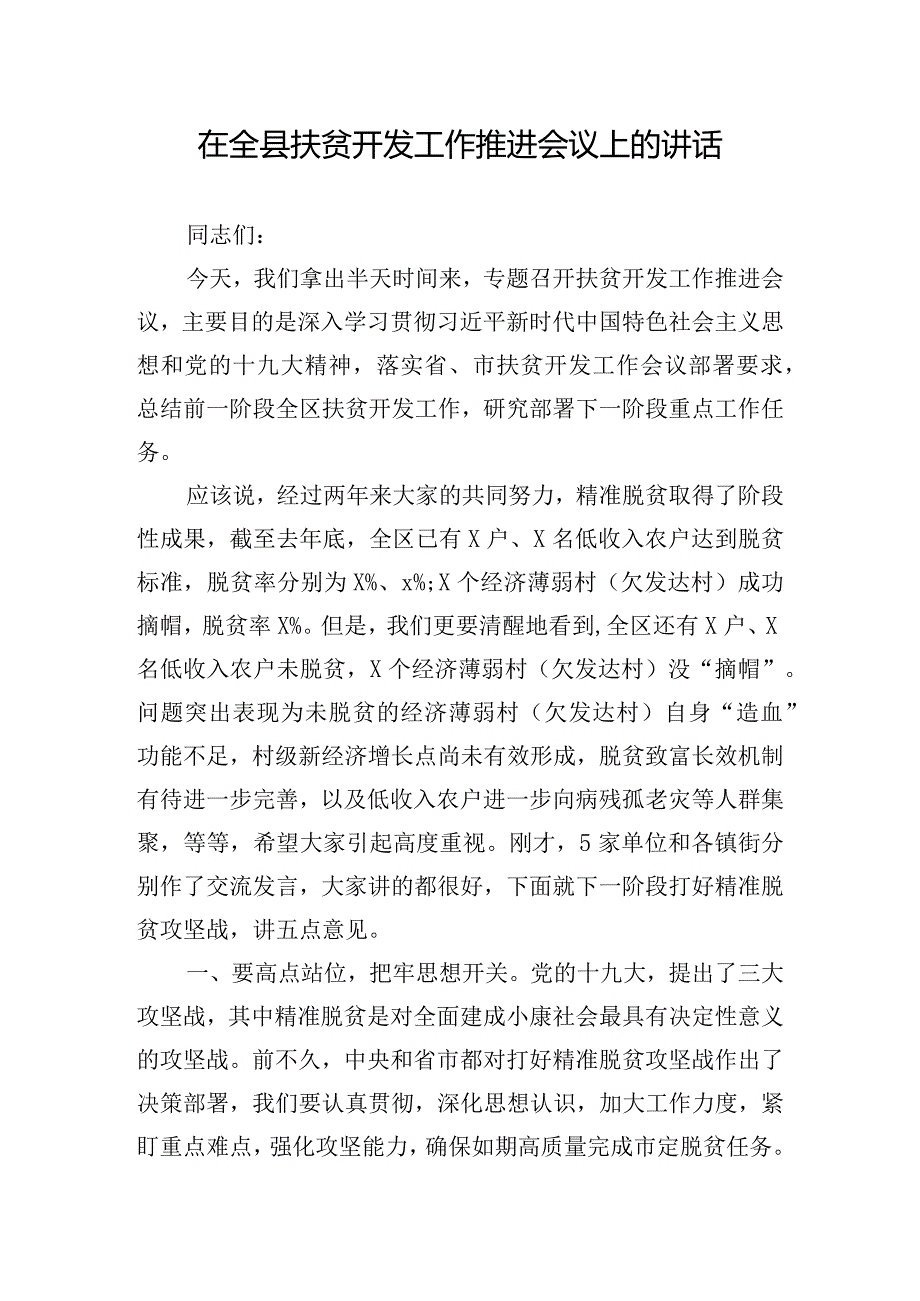 在全县扶贫开发工作推进会议上的讲话

同志们：

今天，我们拿出半天时间来，专题召开扶贫开发工作推进会议，主要目的是深入学习贯彻习近平新时代中国特色社会主义思想和党的十九大精神，落实省、市扶贫开发工作会议部署要求，总结前一阶段全区扶贫开发工作，研究部署下一阶段重点工作任务。

应该说，经过两年来大家的共同努力，精准脱贫取得了阶段性成果，截至去年底，全区已有X户、X名低收入农户达到脱贫标准，脱贫率分别为X%、x%;X个经济薄弱村（欠发达村）成功摘帽，脱贫率X%。但是，我们更要清醒地看到,全区还有X户、X名低收入农户未脱贫，X个经济薄弱村（欠发达村）没“摘帽”。问题突出表现为未脱贫的经济薄弱村（欠发达村）自身“造血”功能不足，村级新经济增长点尚未有效形成，脱贫致富长效机制有待进一步完善，以及低收入农户进一步向病残孤老灾等人群集聚，等等，希望大家引起高度重视。刚才，5家单位和各镇街分别作了交流发言，大家讲的都很好，下面就下一阶段打好精准脱贫攻坚战，讲五点意见。

一、要高点站位，把牢思想开关。党的十九大，提出了三大攻坚战，其中精准脱贫是对全面建成小康社会最具有决定性意义的攻坚战。前不久，中央和省市都对打好精准脱贫攻坚战作出了决策部署，我们要认真贯彻，深化思想认识，加大工作力度，紧盯重点难点，强化攻坚能力，确保如期高质量完成市定脱贫任务。